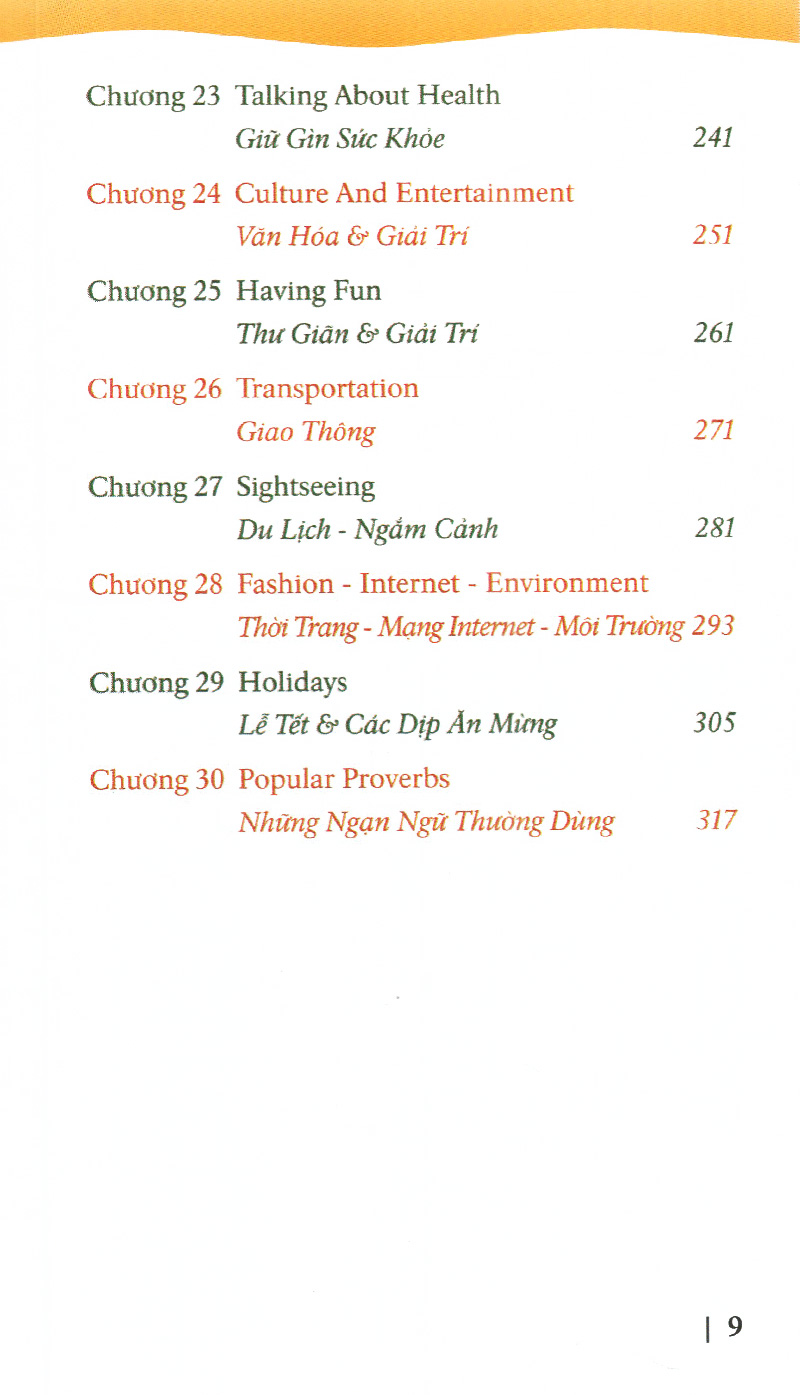 Chương 23 Talking About Health
Giữ Gìn Sức Khỏe 241

Chương 24 Culture And Entertainment
Văn Hóa & Giải Trí 251

Chương 25 Having Fun
Thư Giãn & Giải Trí 261

Chương 26 Transportation
Giao Thông 271

Chương 27 Sightseeing
Du Lịch - Ngắm Cảnh 281

Chương 28 Fashion - Internet - Environment
Thời Trang - Mạng Internet - Môi Trường 293

Chương 29 Holidays
Lễ Tết & Các Dịp Ăn Mừng 305

Chương 30 Popular Proverbs
Những Ngạn Ngữ Thường Dùng 317

| 9